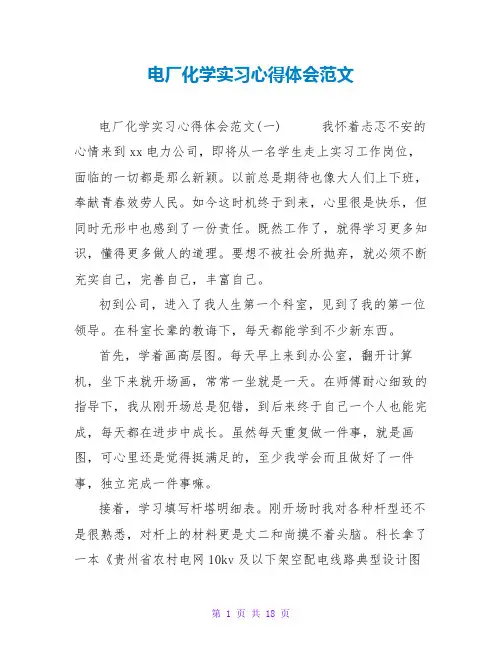 电厂化学实习心得体会范文

电厂化学实习心得体会范文(一)　　我怀着忐忑不安的心情来到xx电力公司，即将从一名学生走上实习工作岗位，面临的一切都是那么新颖。以前总是期待也像大人们上下班，奉献青春效劳人民。如今这时机终于到来，心里很是快乐，但同时无形中也感到了一份责任。既然工作了，就得学习更多知识，懂得更多做人的道理。要想不被社会所抛弃，就必须不断充实自己，完善自己，丰富自己。

初到公司，进入了我人生第一个科室，见到了我的第一位领导。在科室长辈的教诲下，每天都能学到不少新东西。

首先，学着画高层图。每天早上来到办公室，翻开计算机，坐下来就开场画，常常一坐就是一天。在师傅耐心细致的指导下，我从刚开场总是犯错，到后来终于自己一个人也能完成，每天都在进步中成长。虽然每天重复做一件事，就是画图，可心里还是觉得挺满足的，至少我学会而且做好了一件事，独立完成一件事嘛。

接着，学习填写杆塔明细表。刚开场时我对各种杆型还不是很熟悉，对杆上的材料更是丈二和尚摸不着头脑。科长拿了一本《贵州省农村电网10kv及以下架空配电线路典型设计图

第 1 页 共 18 页